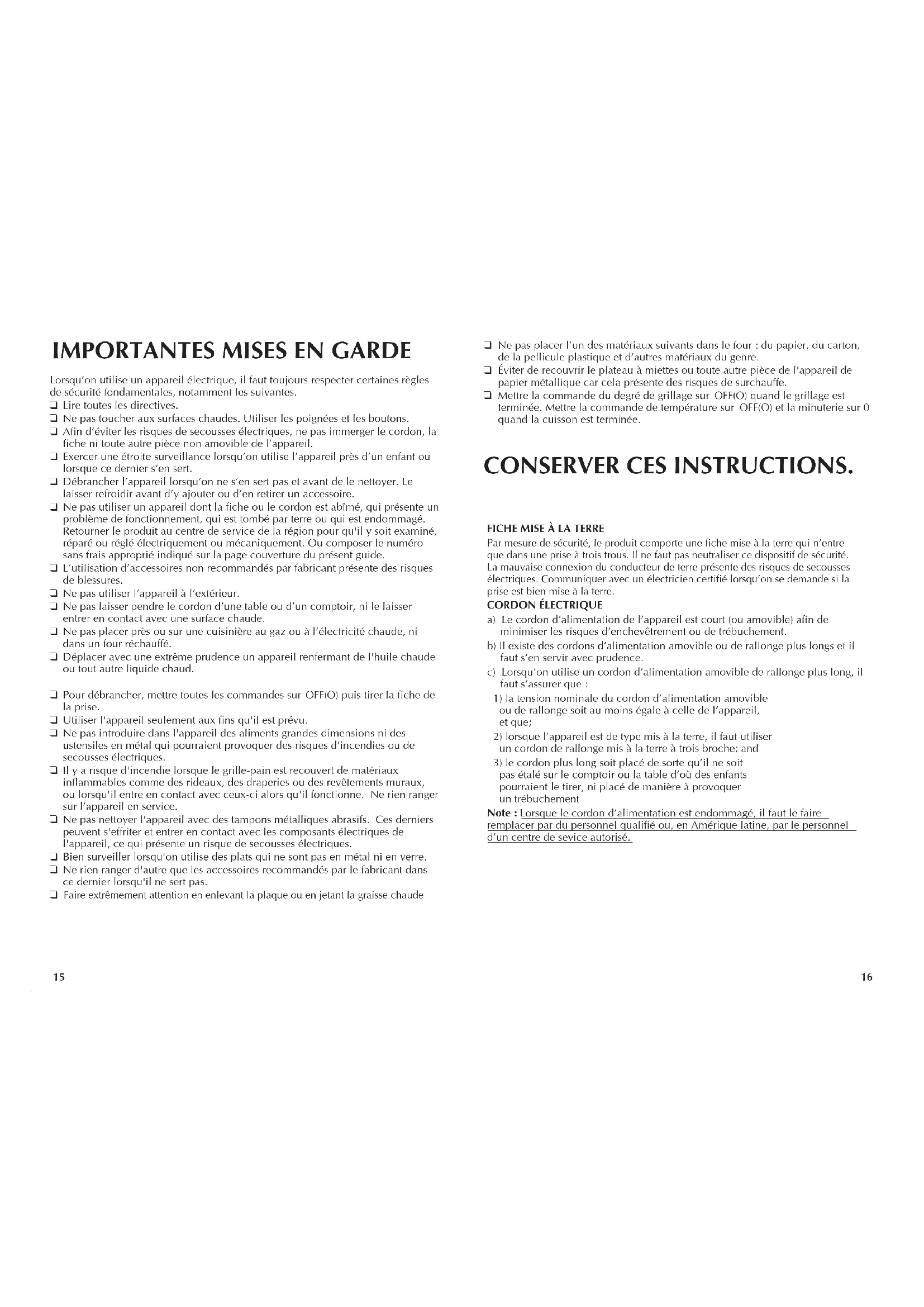 IMPORTANTES MISES EN GARDE

Lorsqu'on utilise un appareil électrique, il faut toujours respecter certaines règles de sécurité fondamentales, notamment les suivantes.

☐ Lire toutes les directives.
☐ Ne pas toucher aux surfaces chaudes. Utiliser les poignées et les boutons.
☐ Afin d'éviter les risques de secousses électriques, ne pas immerger le cordon, la fiche ni toute autre pièce non amovible de l'appareil.
☐ Exercer une étroite surveillance lorsqu'on utilise l'appareil près d'un enfant ou lorsque ce dernier s'en sert.
☐ Débrancher l'appareil lorsqu'on ne s'en sert pas et avant de le nettoyer. Le laisser refroidir avant d'y ajouter ou d'en retirer un accessoire.
☐ Ne pas utiliser un appareil dont la fiche ou le cordon est abîmé, qui présente un problème de fonctionnement, qui est tombé par terre ou qui est endommagé. Retourner le produit au centre de service de la région pour qu'il y soit examiné, réparé ou réglé électriquement ou mécaniquement. Ou composer le numéro sans frais approprié indiqué sur la page couverture du présent guide.
☐ L'utilisation d'accessoires non recommandés par fabricant présente des risques de blessures.
☐ Ne pas utiliser l'appareil à l'extérieur.
☐ Ne pas laisser pendre le cordon d'une table ou d'un comptoir, ni le laisser entrer en contact avec une surface chaude.
☐ Ne pas placer près ou sur une cuisinière au gaz ou à l'électricité chaude, ni dans un four réchauffé.
☐ Déplacer avec une extrême prudence un appareil renfermant de l'huile chaude ou tout autre liquide chaud.

☐ Pour débrancher, mettre toutes les commandes sur OFF(O) puis tirer la fiche de la prise.
☐ Utiliser l'appareil seulement aux fins qu'il est prévu.
☐ Ne pas introduire dans l'appareil des aliments grandes dimensions ni des ustensiles en métal qui pourraient provoquer des risques d'incendies ou de secousses électriques.
☐ Il y a risque d'incendie lorsque le grille-pain est recouvert de matériaux inflammables comme des rideaux, des draperies ou des revêtements muraux, ou lorsqu'il entre en contact avec ceux-ci alors qu'il fonctionne. Ne rien ranger sur l'appareil en service.
☐ Ne pas nettoyer l'appareil avec des tampons métalliques abrasifs. Ces derniers peuvent s'effriter et entrer en contact avec les composants électriques de l'appareil, ce qui présente un risque de secousses électriques.
☐ Bien surveiller lorsqu'on utilise des plats qui ne sont pas en métal ni en verre.
☐ Ne rien ranger d'autre que les accessoires recommandés par le fabricant dans ce dernier lorsqu'il ne sert pas.
☐ Faire extrêmement attention en enlevant la plaque ou en jetant la graisse chaude

15

☐ Ne pas placer l'un des matériaux suivants dans le four : du papier, du carton, de la pellicule plastique et d'autres matériaux du genre.
☐ Éviter de recouvrir le plateau à miettes ou toute autre pièce de l'appareil de papier métallique car cela présente des risques de surchauffe.
☐ Mettre la commande du degré de grillage sur OFF(O) quand le grillage est terminée. Mettre la commande de température sur OFF(O) et la minuterie sur 0 quand la cuisson est terminée.

CONSERVER CES INSTRUCTIONS.

FICHE MISE À LA TERRE
Par mesure de sécurité, le produit comporte une fiche mise à la terre qui n'entre que dans une prise à trois trous. Il ne faut pas neutraliser ce dispositif de sécurité. La mauvaise connexion du conducteur de terre présente des risques de secousses électriques. Communiquer avec un électricien certifié lorsqu'on se demande si la prise est bien mise à la terre.

CORDON ÉLECTRIQUE
a) Le cordon d'alimentation de l'appareil est court (ou amovible) afin de minimiser les risques d'enchevêtrement ou de trébuchement.
b) Il existe des cordons d'alimentation amovible ou de rallonge plus longs et il faut s'en servir avec prudence.
c) Lorsqu'on utilise un cordon d'alimentation amovible de rallonge plus long, il faut s'assurer que :
1) la tension nominale du cordon d'alimentation amovible ou de rallonge soit au moins égale à celle de l'appareil, et que;
2) lorsque l'appareil est de type mis à la terre, il faut utiliser un cordon de rallonge mis à la terre à trois broche; and
3) le cordon plus long soit placé de sorte qu'il ne soit pas étalé sur le comptoir ou la table d'où des enfants pourraient le tirer, ni placé de manière à provoquer un trébuchement

Note : Lorsque le cordon d'alimentation est endommagé, il faut le faire remplacer par du personnel qualifié ou, en Amérique latine, par le personnel d'un centre de sevice autorisé.

16